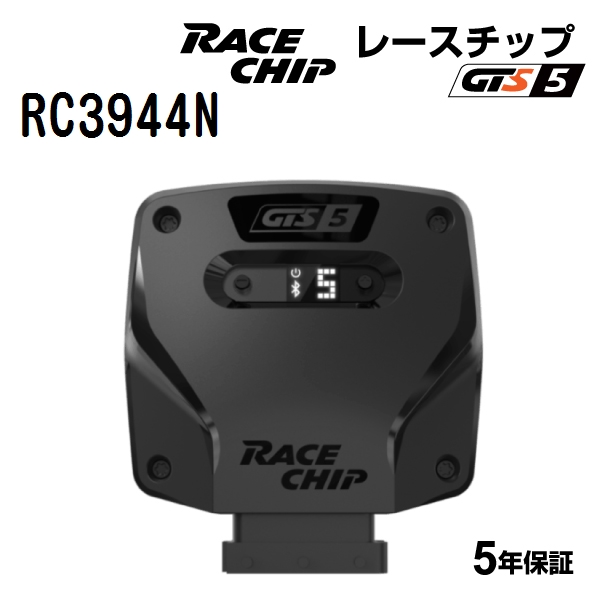 RACE CHIP
レースチップ
GTS 5
RC3944N
GTS 5
5
RACE CHIP
5年保証